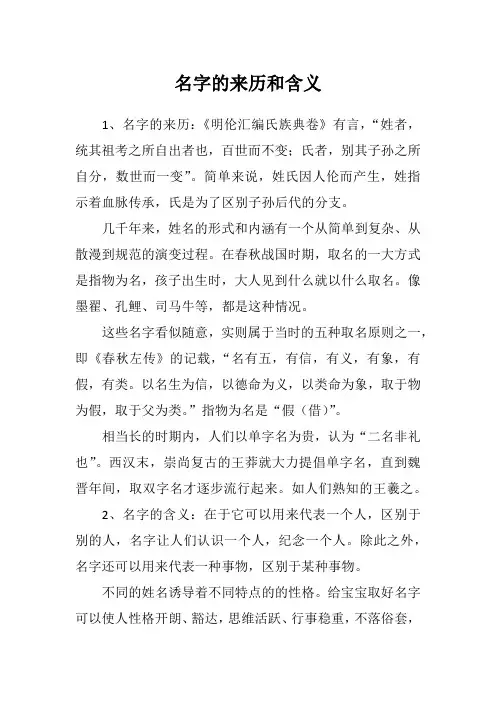 名字的来历和含义

1、名字的来历：《明伦汇编氏族典卷》有言，“姓者，统其祖考之所自出者也，百世而不变；氏者，别其子孙之所自分，数世而一变”。简单来说，姓氏因人伦而产生，姓指示着血脉传承，氏是为了区别子孙后代的分支。

几千年来，姓名的形式和内涵有一个从简单到复杂、从散漫到规范的演变过程。在春秋战国时期，取名的一大方式是指物为名，孩子出生时，大人见到什么就以什么取名。像墨翟、孔鲤、司马牛等，都是这种情况。

这些名字看似随意，实则属于当时的五种取名原则之一，即《春秋左传》的记载，“名有五，有信，有义，有象，有假，有类。以名生为信，以德命为义，以类命为象，取于物为假，取于父为类。”指物为名是“假（借）”。

相当长的时期内，人们以单字名为贵，认为“二名非礼也”。西汉末，崇尚复古的王莽就大力提倡单字名，直到魏晋年间，取双字名才逐步流行起来。如人们熟知的王羲之。

2、名字的含义：在于它可以用来代表一个人，区别于别的人，名字让人们认识一个人，纪念一个人。除此之外，名字还可以用来代表一种事物，区别于某种事物。

不同的姓名诱导着不同特点的的性格。给宝宝取好名字可以使人性格开朗、豁达，思维活跃、行事稳重，不落俗套，